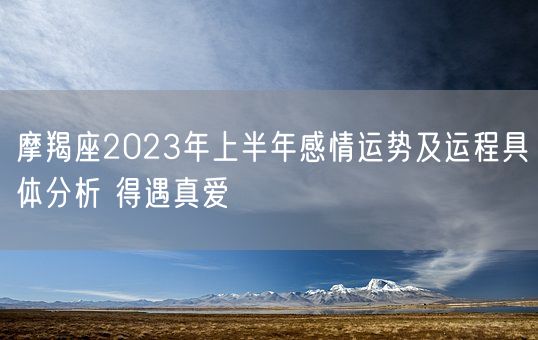 摩羯座2023年上半年感情运势及运程具体分析 得遇真爱